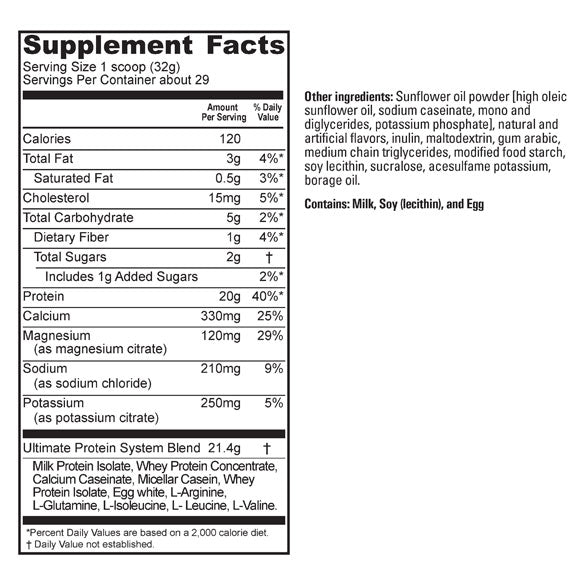 Supplement Facts
Serving Size 1 scoop (32g)
Servings Per Container about 29

| | Amount Per Serving | % Daily Value |
|---|---|---|
| Calories | 120 | |
| Total Fat | 3g | 4%* |
| Saturated Fat | 0.5g | 3%* |
| Cholesterol | 15mg | 5%* |
| Total Carbohydrate | 5g | 2%* |
| Dietary Fiber | 1g | 4%* |
| Total Sugars | 2g | † |
| Includes 1g Added Sugars | | 2%* |
| Protein | 20g | 40%* |
| Calcium | 330mg | 25% |
| Magnesium (as magnesium citrate) | 120mg | 29% |
| Sodium (as sodium chloride) | 210mg | 9% |
| Potassium (as potassium citrate) | 250mg | 5% |
| Ultimate Protein System Blend | 21.4g | † |

Milk Protein Isolate, Whey Protein Concentrate, Calcium Caseinate, Micellar Casein, Whey Protein Isolate, Egg white, L-Arginine, L-Glutamine, L-Isoleucine, L- Leucine, L-Valine.

*Percent Daily Values are based on a 2,000 calorie diet.
† Daily Value not established.

Other ingredients: Sunflower oil powder [high oleic sunflower oil, sodium caseinate, mono and diglycerides, potassium phosphate], natural and artificial flavors, inulin, maltodextrin, gum arabic, medium chain triglycerides, modified food starch, soy lecithin, sucralose, acesulfame potassium, borage oil.

Contains: Milk, Soy (lecithin), and Egg